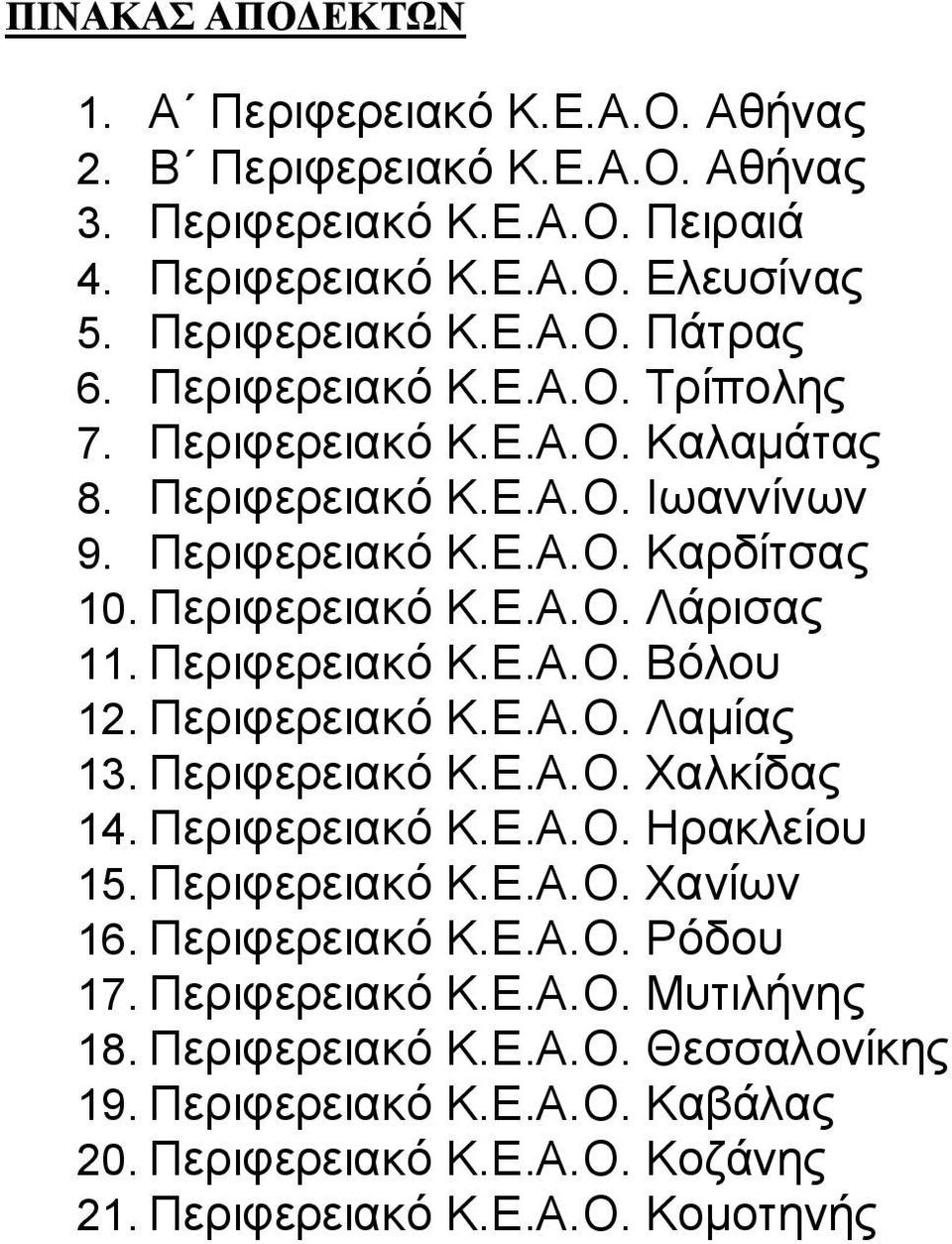 ΠΙΝΑΚΑΣ ΑΠΟΔΕΚΤΩΝ

1. Α΄ Περιφερειακό Κ.Ε.Α.Ο. Αθήνας
2. Β΄ Περιφερειακό Κ.Ε.Α.Ο. Αθήνας
3. Περιφερειακό Κ.Ε.Α.Ο. Πειραιά
4. Περιφερειακό Κ.Ε.Α.Ο. Ελευσίνας
5. Περιφερειακό Κ.Ε.Α.Ο. Πάτρας
6. Περιφερειακό Κ.Ε.Α.Ο. Τρίπολης
7. Περιφερειακό Κ.Ε.Α.Ο. Καλαμάτας
8. Περιφερειακό Κ.Ε.Α.Ο. Ιωαννίνων
9. Περιφερειακό Κ.Ε.Α.Ο. Καρδίτσας
10. Περιφερειακό Κ.Ε.Α.Ο. Λάρισας
11. Περιφερειακό Κ.Ε.Α.Ο. Βόλου
12. Περιφερειακό Κ.Ε.Α.Ο. Λαμίας
13. Περιφερειακό Κ.Ε.Α.Ο. Χαλκίδας
14. Περιφερειακό Κ.Ε.Α.Ο. Ηρακλείου
15. Περιφερειακό Κ.Ε.Α.Ο. Χανίων
16. Περιφερειακό Κ.Ε.Α.Ο. Ρόδου
17. Περιφερειακό Κ.Ε.Α.Ο. Μυτιλήνης
18. Περιφερειακό Κ.Ε.Α.Ο. Θεσσαλονίκης
19. Περιφερειακό Κ.Ε.Α.Ο. Καβάλας
20. Περιφερειακό Κ.Ε.Α.Ο. Κοζάνης
21. Περιφερειακό Κ.Ε.Α.Ο. Κομοτηνής